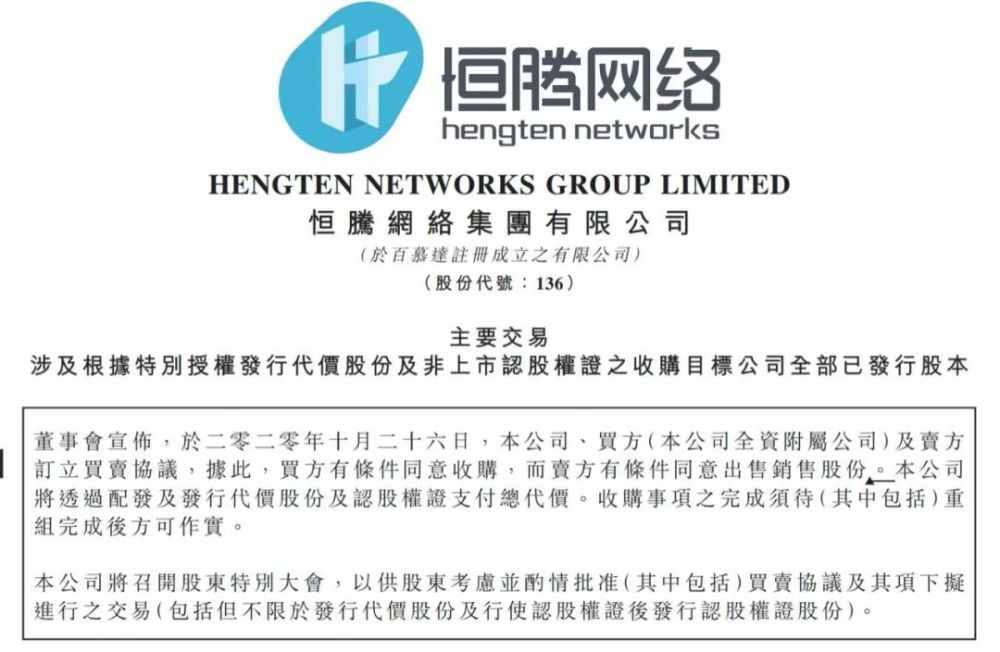 恒腾网络
hengten networks

HENGTEN NETWORKS GROUP LIMITED
恒騰網絡集團有限公司
(於百慕達註冊成立之有限公司)
(股份代號：136)

主要交易
涉及根據特別授權發行代價股份及非上市認股權證之收購目標公司全部已發行股本

董事會宣佈，於二零二零年十月二十六日，本公司、買方(本公司全資附屬公司)及賣方訂立買賣協議，據此，買方有條件同意收購，而賣方有條件同意出售銷售股份。本公司將透過配發及發行代價股份及認股權證支付總代價。收購事項之完成須待(其中包括)重組完成後方可作實。

本公司將召開股東特別大會，以供股東考慮並酌情批准(其中包括)買賣協議及其項下擬進行之交易(包括但不限於發行代價股份及行使認股權證後發行認股權證股份)。